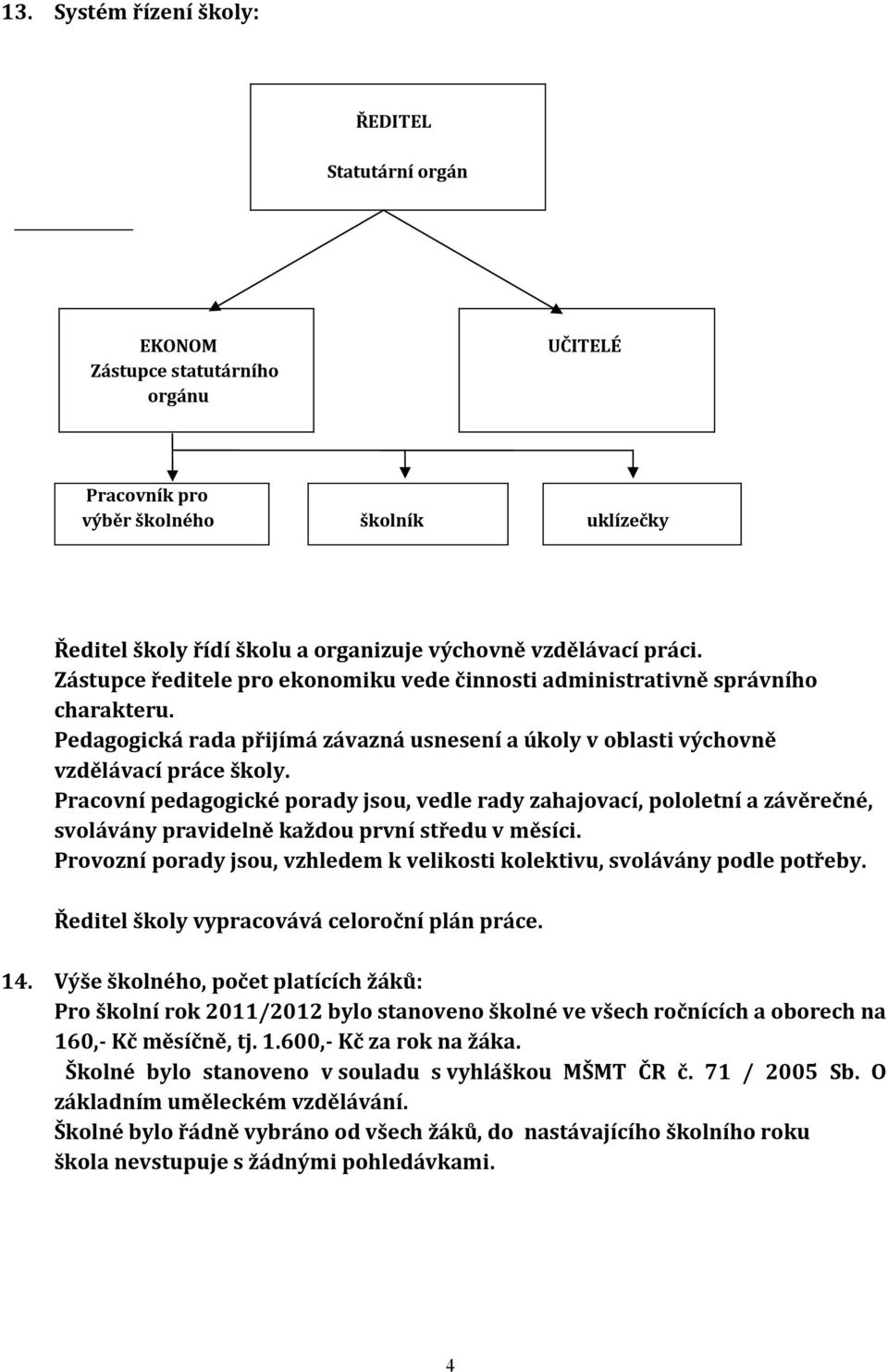 13. Systém řízení školy:

ŘEDITEL

Statutární orgán

EKONOM
Zástupce statutárního orgánu

UČITELÉ

Pracovník pro výběr školného

školník

uklízečky

Ředitel školy řídí školu a organizuje výchovně vzdělávací práci.
Zástupce ředitele pro ekonomiku vede činnosti administrativně správního charakteru.
Pedagogická rada přijímá závazná usnesení a úkoly v oblasti výchovně vzdělávací práce školy.
Pracovní pedagogické porady jsou, vedle rady zahajovací, pololetní a závěrečné, svolávány pravidelně každou první středu v měsíci.
Provozní porady jsou, vzhledem k velikosti kolektivu, svolávány podle potřeby.

Ředitel školy vypracovává celoroční plán práce.

14. Výše školného, počet platících žáků:
Pro školní rok 2011/2012 bylo stanoveno školné ve všech ročnících a oborech na 160,- Kč měsíčně, tj. 1.600,- Kč za rok na žáka.
Školné bylo stanoveno v souladu s vyhláškou MŠMT ČR č. 71 / 2005 Sb. O základním uměleckém vzdělávání.
Školné bylo řádně vybráno od všech žáků, do nastávajícího školního roku škola nevstupuje s žádnými pohledávkami.

4